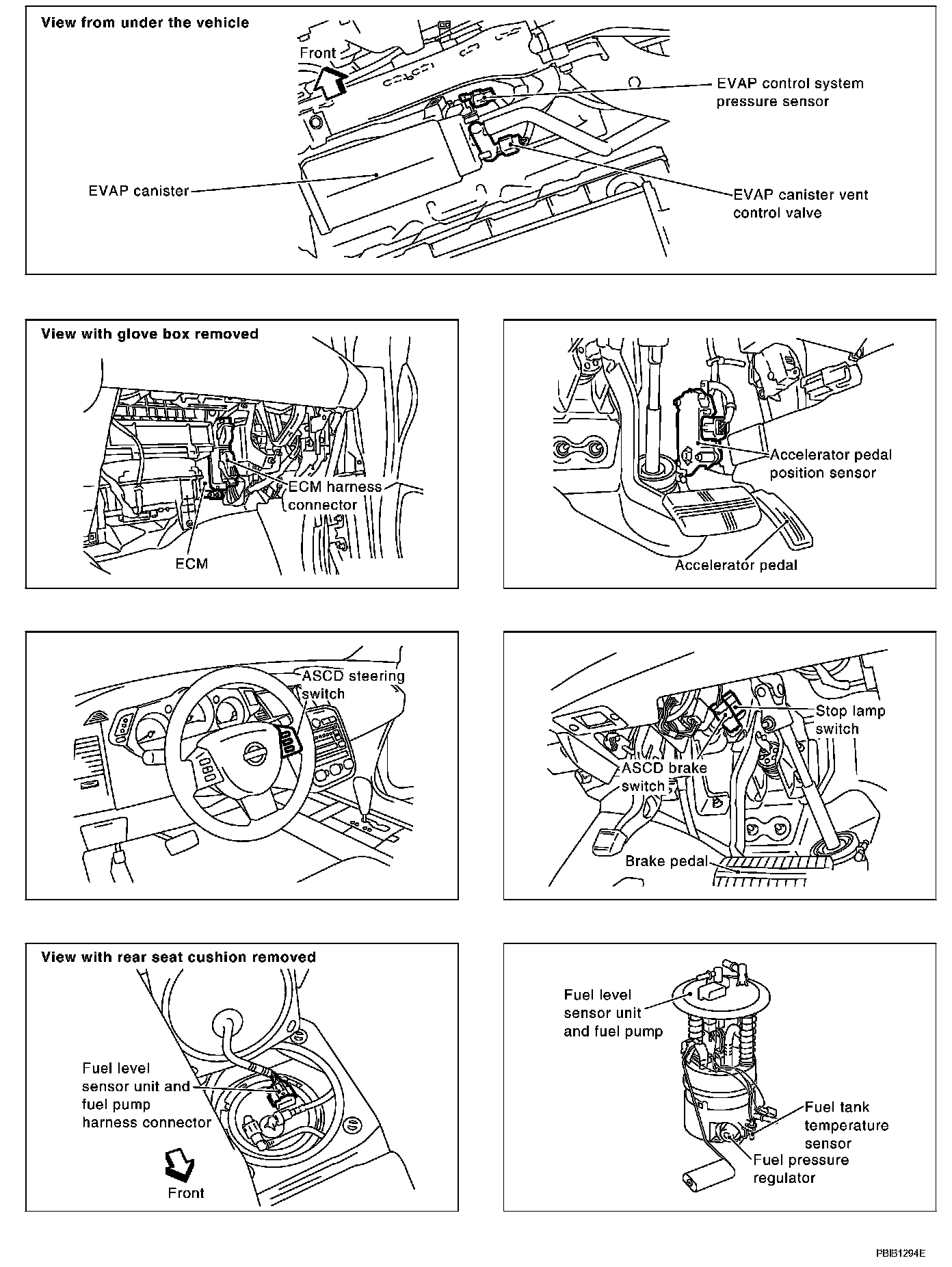 View from under the vehicle

Front

EVAP control system pressure sensor

EVAP canister

EVAP canister vent control valve

View with glove box removed

ECM harness connector

ECM

Accelerator pedal position sensor

Accelerator pedal

ASCD steering switch

Stop lamp switch

ASCD brake switch

Brake pedal

View with rear seat cushion removed

Fuel level sensor unit and fuel pump harness connector

Front

Fuel level sensor unit and fuel pump

Fuel tank temperature sensor

Fuel pressure regulator

PBIB1294E